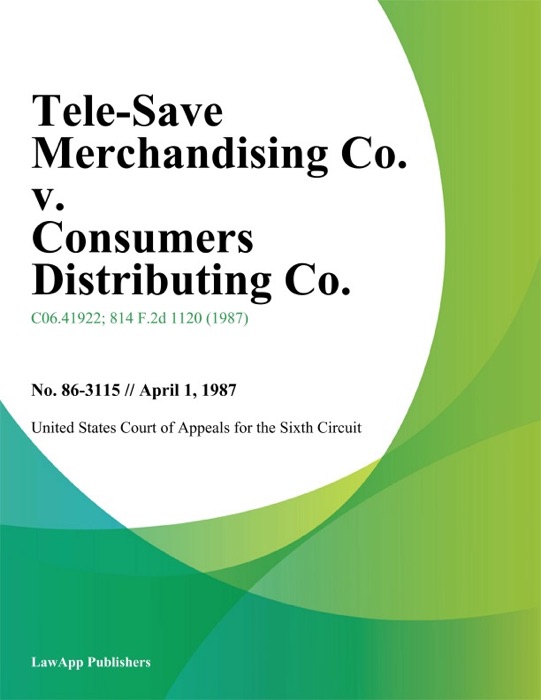 Tele-Save Merchandising Co. v. Consumers Distributing Co.

C06.41922; 814 F.2d 1120 (1987)

No. 86-3115 // April 1, 1987

United States Court of Appeals for the Sixth Circuit

LawApp Publishers